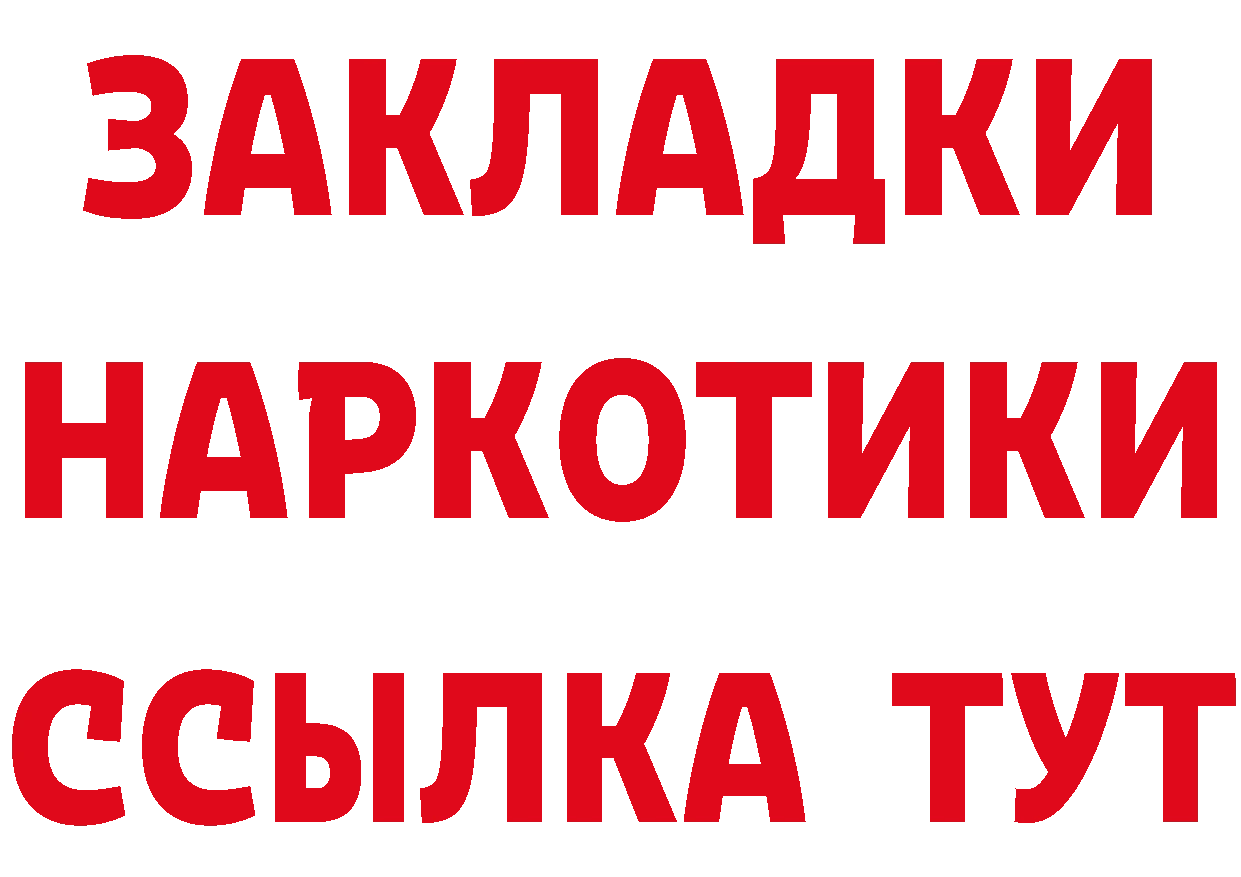 ЗАКЛАДКИ НАРКОТИКИ ССЫЛКА ТУТ